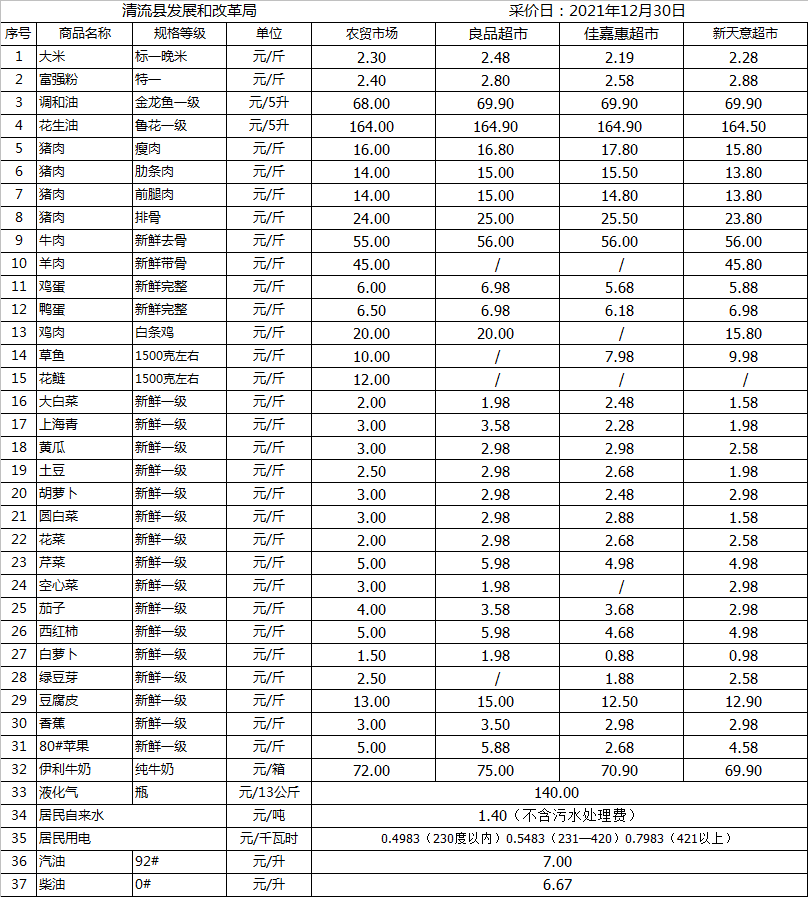 清流县发展和改革局 采价日：2021年12月30日

| 序号 | 商品名称 | 规格等级 | 单位 | 农贸市场 | 良品超市 | 佳嘉惠超市 | 新天意超市 |
|---|---|---|---|---|---|---|---|
| 1 | 大米 | 标一晚米 | 元/斤 | 2.30 | 2.48 | 2.19 | 2.28 |
| 2 | 富强粉 | 特一 | 元/斤 | 2.40 | 2.80 | 2.58 | 2.88 |
| 3 | 调和油 | 金龙鱼一级 | 元/5升 | 68.00 | 69.90 | 69.90 | 69.90 |
| 4 | 花生油 | 鲁花一级 | 元/5升 | 164.00 | 164.90 | 164.90 | 164.50 |
| 5 | 猪肉 | 瘦肉 | 元/斤 | 16.00 | 16.80 | 17.80 | 15.80 |
| 6 | 猪肉 | 肋条肉 | 元/斤 | 14.00 | 15.00 | 15.50 | 13.80 |
| 7 | 猪肉 | 前腿肉 | 元/斤 | 14.00 | 15.00 | 14.80 | 13.80 |
| 8 | 猪肉 | 排骨 | 元/斤 | 24.00 | 25.00 | 25.50 | 23.80 |
| 9 | 牛肉 | 新鲜去骨 | 元/斤 | 55.00 | 56.00 | 56.00 | 56.00 |
| 10 | 羊肉 | 新鲜带骨 | 元/斤 | 45.00 | / | / | 45.80 |
| 11 | 鸡蛋 | 新鲜完整 | 元/斤 | 6.00 | 6.98 | 5.68 | 5.88 |
| 12 | 鸭蛋 | 新鲜完整 | 元/斤 | 6.50 | 6.98 | 6.18 | 6.98 |
| 13 | 鸡肉 | 白条鸡 | 元/斤 | 20.00 | 20.00 | / | 15.80 |
| 14 | 草鱼 | 1500克左右 | 元/斤 | 10.00 | / | 7.98 | 9.98 |
| 15 | 花鲢 | 1500克左右 | 元/斤 | 12.00 | / | / | / |
| 16 | 大白菜 | 新鲜一级 | 元/斤 | 2.00 | 1.98 | 2.48 | 1.58 |
| 17 | 上海青 | 新鲜一级 | 元/斤 | 3.00 | 3.58 | 2.28 | 1.98 |
| 18 | 黄瓜 | 新鲜一级 | 元/斤 | 3.00 | 2.98 | 2.98 | 2.58 |
| 19 | 土豆 | 新鲜一级 | 元/斤 | 2.50 | 2.98 | 2.68 | 1.98 |
| 20 | 胡萝卜 | 新鲜一级 | 元/斤 | 3.00 | 2.98 | 2.48 | 2.98 |
| 21 | 圆白菜 | 新鲜一级 | 元/斤 | 3.00 | 2.98 | 2.88 | 1.58 |
| 22 | 花菜 | 新鲜一级 | 元/斤 | 2.00 | 2.98 | 2.68 | 2.58 |
| 23 | 芹菜 | 新鲜一级 | 元/斤 | 5.00 | 5.98 | 4.98 | 4.98 |
| 24 | 空心菜 | 新鲜一级 | 元/斤 | 3.00 | 1.98 | / | 2.98 |
| 25 | 茄子 | 新鲜一级 | 元/斤 | 4.00 | 3.58 | 3.68 | 2.98 |
| 26 | 西红柿 | 新鲜一级 | 元/斤 | 5.00 | 5.98 | 4.68 | 4.98 |
| 27 | 白萝卜 | 新鲜一级 | 元/斤 | 1.50 | 1.98 | 0.88 | 0.98 |
| 28 | 绿豆芽 | 新鲜一级 | 元/斤 | 2.50 | / | 1.88 | 2.58 |
| 29 | 豆腐皮 | 新鲜一级 | 元/斤 | 13.00 | 15.00 | 12.50 | 12.90 |
| 30 | 香蕉 | 新鲜一级 | 元/斤 | 3.00 | 3.50 | 2.98 | 2.98 |
| 31 | 80#苹果 | 新鲜一级 | 元/斤 | 5.00 | 5.88 | 2.68 | 4.58 |
| 32 | 伊利牛奶 | 纯牛奶 | 元/箱 | 72.00 | 75.00 | 70.90 | 69.90 |
| 33 | 液化气 | 瓶 | 元/13公斤 | 140.00 | | | |
| 34 | 居民自来水 | | 元/吨 | 1.40（不含污水处理费） | | | |
| 35 | 居民用电 | | 元/千瓦时 | 0.4983（230度以内）0.5483（231—420）0.7983（421以上） | | | |
| 36 | 汽油 | 92# | 元/升 | 7.00 | | | |
| 37 | 柴油 | 0# | 元/升 | 6.67 | | | |